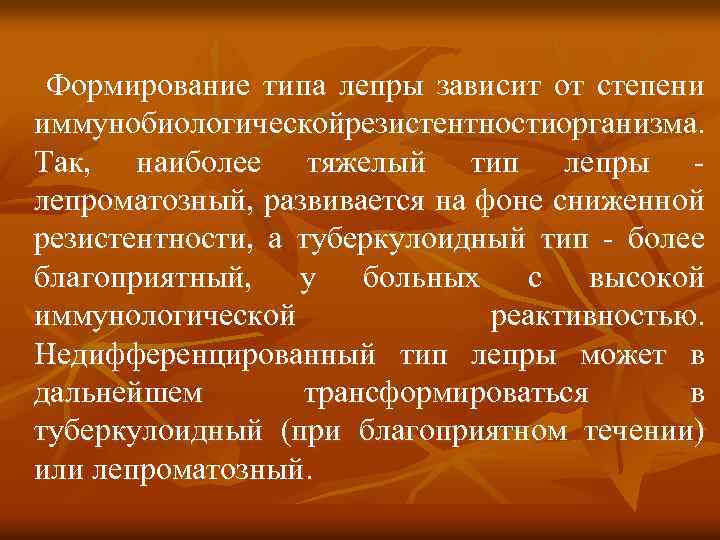 Формирование типа лепры зависит от степени иммунобиологическойрезистентностиорганизма. Так, наиболее тяжелый тип лепры - лепроматозный, развивается на фоне сниженной резистентности, а туберкулоидный тип - более благоприятный, у больных с высокой иммунологической реактивностью. Недифференцированный тип лепры может в дальнейшем трансформироваться в туберкулоидный (при благоприятном течении) или лепроматозный.